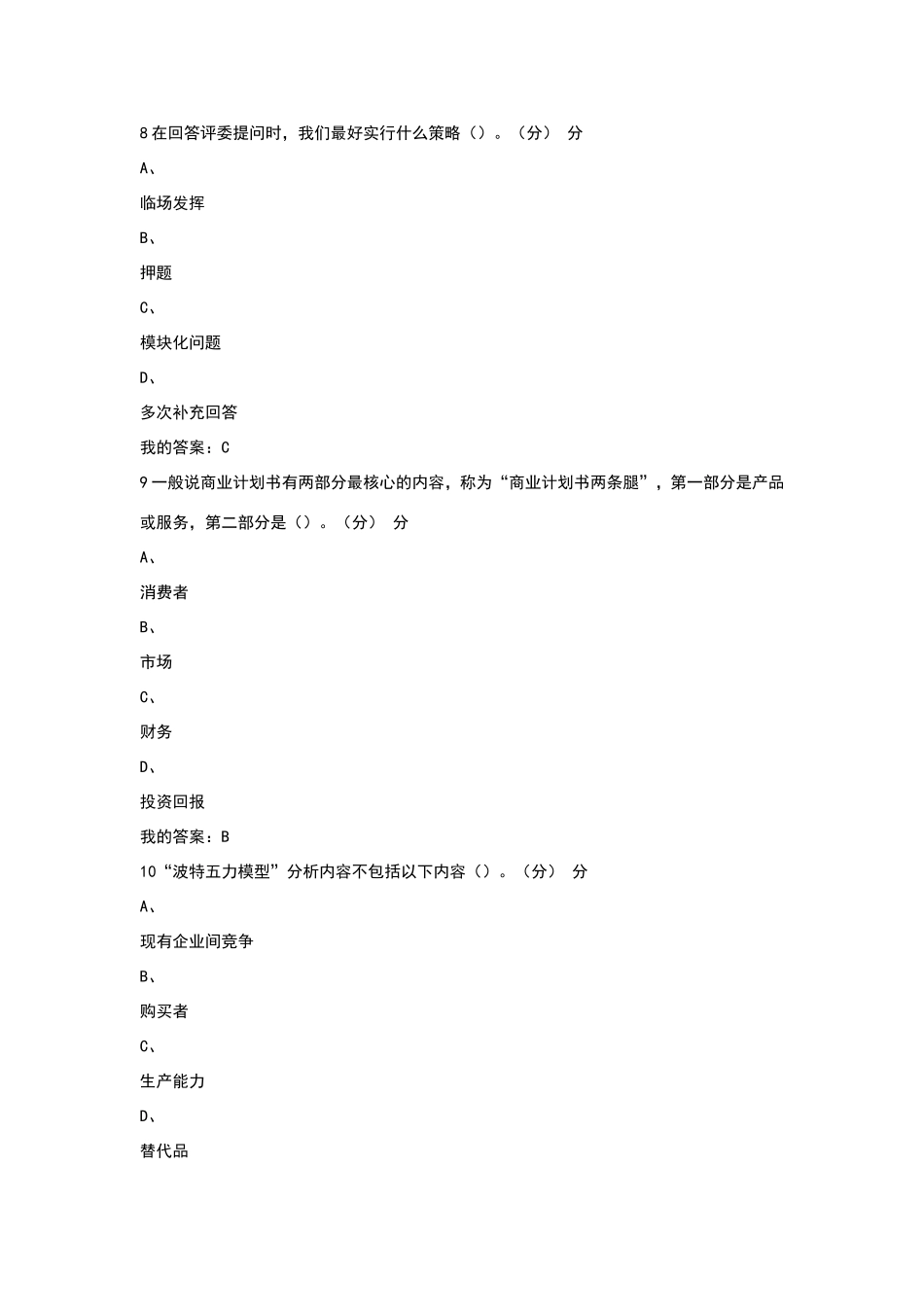 8 在回答评委提问时，我们最好实行什么策略（）。（分） 分

A、

临场发挥

B、

押题

C、

模块化问题

D、

多次补充回答

我的答案：C

9 一般说商业计划书有两部分最核心的内容，称为“商业计划书两条腿”，第一部分是产品或服务，第二部分是（）。（分） 分

A、

消费者

B、

市场

C、

财务

D、

投资回报

我的答案：B

10 “波特五力模型”分析内容不包括以下内容（）。（分） 分

A、

现有企业间竞争

B、

购买者

C、

生产能力

D、

替代品